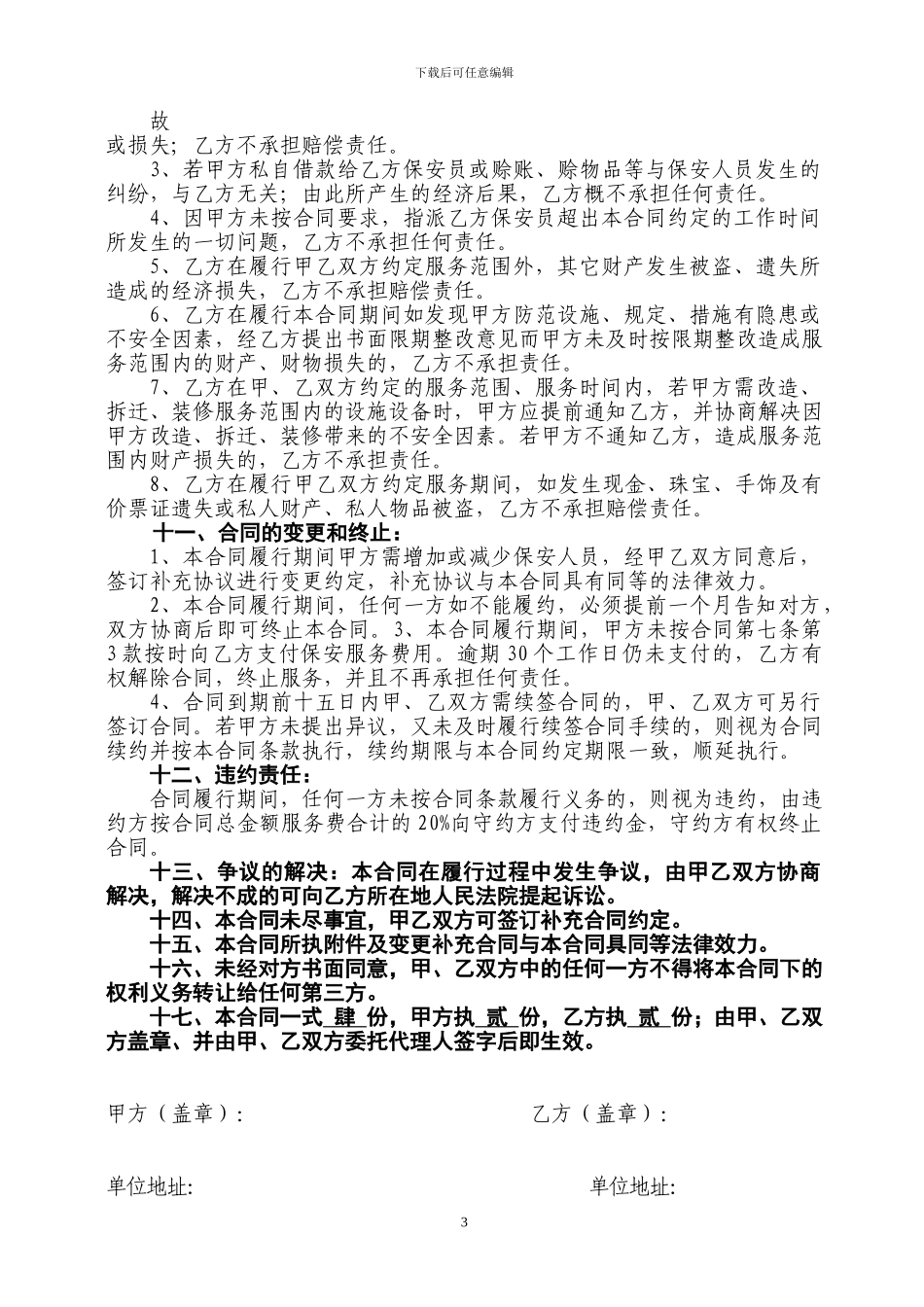 下载后可任意编辑

故

或损失；乙方不承担赔偿责任。

3、若甲方私自借款给乙方保安员或赊账、赊物品等与保安人员发生的纠纷，与乙方无关；由此所产生的经济后果，乙方概不承担任何责任。

4、因甲方未按合同要求，指派乙方保安员超出本合同约定的工作时间所发生的一切问题，乙方不承担任何责任。

5、乙方在履行甲乙双方约定服务范围外，其它财产发生被盗、遗失所造成的经济损失，乙方不承担赔偿责任。

6、乙方在履行本合同期间如发现甲方防范设施、规定、措施有隐患或不安全因素，经乙方提出书面限期整改意见而甲方未及时按限期整改造成服务范围内的财产、财物损失的，乙方不承担责任。

7、乙方在甲、乙双方约定的服务范围、服务时间内，若甲方需改造、拆迁、装修服务范围内的设施设备时，甲方应提前通知乙方，并协商解决因甲方改造、拆迁、装修带来的不安全因素。若甲方不通知乙方，造成服务范围内财产损失的，乙方不承担责任。

8、乙方在履行甲乙双方约定服务期间，如发生现金、珠宝、手饰及有价票证遗失或私人财产、私人物品被盗，乙方不承担赔偿责任。

十一、合同的变更和终止：

1、本合同履行期间甲方需增加或减少保安人员，经甲乙双方同意后，签订补充协议进行变更约定，补充协议与本合同具有同等的法律效力。

2、本合同履行期间，任何一方如不能履约，必须提前一个月告知对方，双方协商后即可终止本合同。3、本合同履行期间，甲方未按合同第七条第3款按时向乙方支付保安服务费用。逾期30个工作日仍未支付的，乙方有权解除合同，终止服务，并且不再承担任何责任。

4、合同到期前十五日内甲、乙双方需续签合同的，甲、乙双方可另行签订合同。若甲方未提出异议，又未及时履行续签合同手续的，则视为合同续约并按本合同条款执行，续约期限与本合同约定期限一致，顺延执行。

十二、违约责任：

合同履行期间，任何一方未按合同条款履行义务的，则视为违约，由违约方按合同总金额服务费合计的20%向守约方支付违约金，守约方有权终止合同。

十三、争议的解决：本合同在履行过程中发生争议，由甲乙双方协商解决，解决不成的可向乙方所在地人民法院提起诉讼。

十四、本合同未尽事宜，甲乙双方可签订补充合同约定。

十五、本合同所执附件及变更补充合同与本合同具同等法律效力。

十六、未经对方书面同意，甲、乙双方中的任何一方不得将本合同下的权利义务转让给任何第三方。

十七、本合同一式 肆 份，甲方执 贰 份，乙方执 贰 份；由甲、乙双方盖章、并由甲、乙双方委托代理人签字后即生效。

甲方（盖章）：

乙方（盖章）：

单位地址:

单位地址:

3